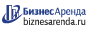 БизнесАренда
biznesarenda.ru